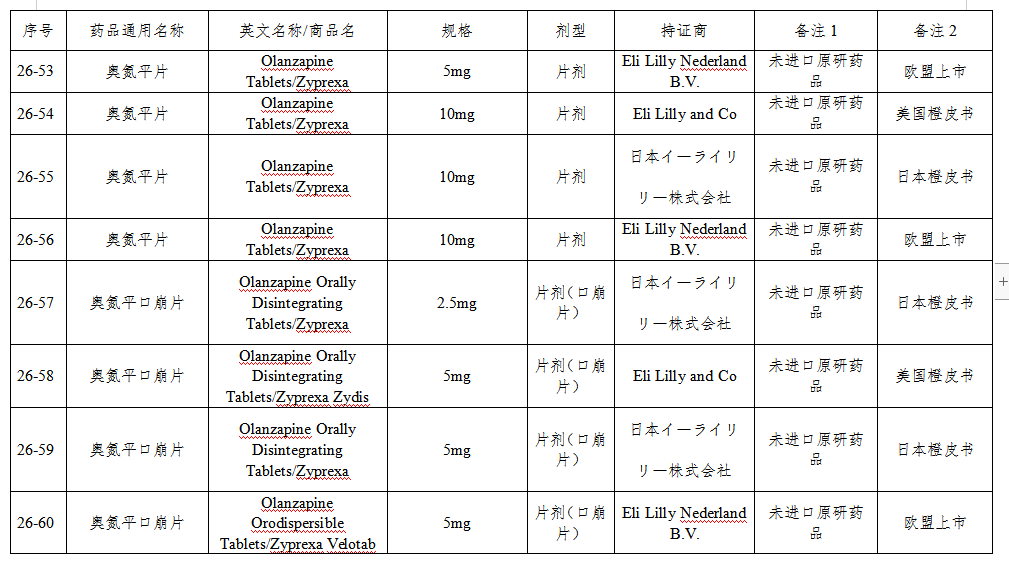 | 序号 | 药品通用名称 | 英文名称/商品名 | 规格 | 剂型 | 持证商 | 备注 1 | 备注 2 |
|---|---|---|---|---|---|---|---|
| 26-53 | 奥氮平片 | Olanzapine Tablets/Zyprexa | 5mg | 片剂 | Eli Lilly Nederland B.V. | 未进口原研药品 | 欧盟上市 |
| 26-54 | 奥氮平片 | Olanzapine Tablets/Zyprexa | 10mg | 片剂 | Eli Lilly and Co | 未进口原研药品 | 美国橙皮书 |
| 26-55 | 奥氮平片 | Olanzapine Tablets/Zyprexa | 10mg | 片剂 | 日本イーライリリー株式会社 | 未进口原研药品 | 日本橙皮书 |
| 26-56 | 奥氮平片 | Olanzapine Tablets/Zyprexa | 10mg | 片剂 | Eli Lilly Nederland B.V. | 未进口原研药品 | 欧盟上市 |
| 26-57 | 奥氮平口崩片 | Olanzapine Orally Disintegrating Tablets/Zyprexa | 2.5mg | 片剂（口崩片） | 日本イーライリリー株式会社 | 未进口原研药品 | 日本橙皮书 |
| 26-58 | 奥氮平口崩片 | Olanzapine Orally Disintegrating Tablets/Zyprexa Zydis | 5mg | 片剂（口崩片） | Eli Lilly and Co | 未进口原研药品 | 美国橙皮书 |
| 26-59 | 奥氮平口崩片 | Olanzapine Orally Disintegrating Tablets/Zyprexa | 5mg | 片剂（口崩片） | 日本イーライリリー株式会社 | 未进口原研药品 | 日本橙皮书 |
| 26-60 | 奥氮平口崩片 | Olanzapine Orodispersible Tablets/Zyprexa Velotab | 5mg | 片剂（口崩片） | Eli Lilly Nederland B.V. | 未进口原研药品 | 欧盟上市 |